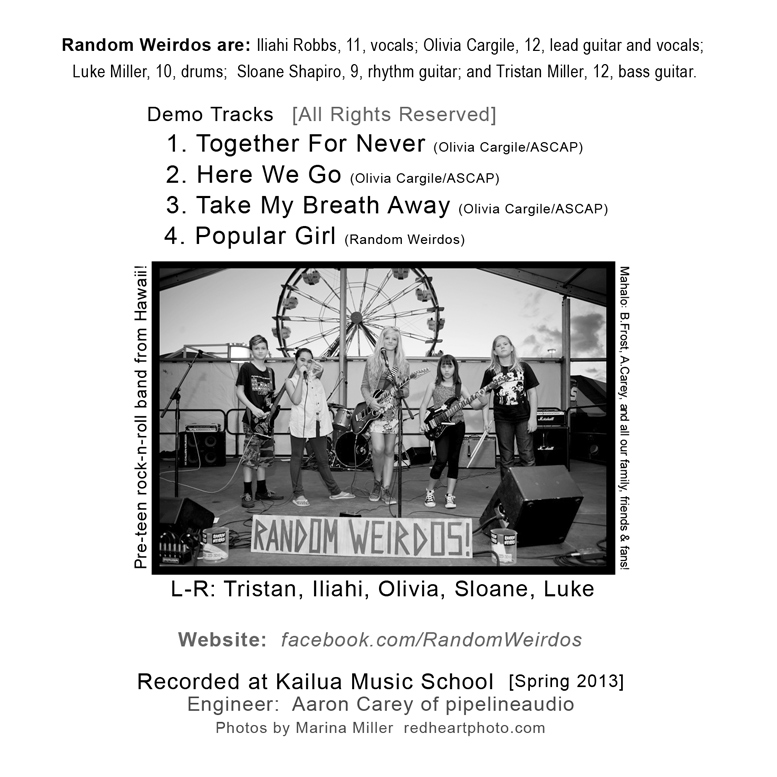 Random Weirdos are: Iliahi Robbs, 11, vocals; Olivia Cargile, 12, lead guitar and vocals; Luke Miller, 10, drums; Sloane Shapiro, 9, rhythm guitar; and Tristan Miller, 12, bass guitar.

Demo Tracks [All Rights Reserved]
1. Together For Never (Olivia Cargile/ASCAP)
2. Here We Go (Olivia Cargile/ASCAP)
3. Take My Breath Away (Olivia Cargile/ASCAP)
4. Popular Girl (Random Weirdos)

Pre-teen rock-n-roll band from Hawaii!

RANDOM WEIRDOS!

Mahalo: B.Frost, A.Carey, and all our family, friends & fans!

L-R: Tristan, Iliahi, Olivia, Sloane, Luke

Website: facebook.com/RandomWeirdos

Recorded at Kailua Music School [Spring 2013]
Engineer: Aaron Carey of pipelineaudio
Photos by Marina Miller redheartphoto.com